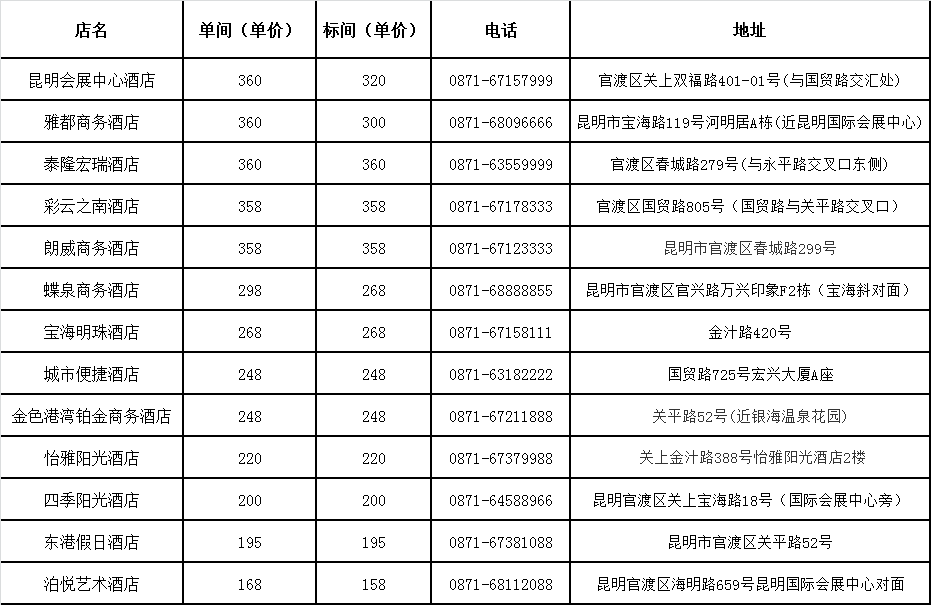 | 店名 | 单间（单价） | 标间（单价） | 电话 | 地址 |
|---|---|---|---|---|
| 昆明会展中心酒店 | 360 | 320 | 0871-67157999 | 官渡区关上双福路401-01号（与国贸路交汇处） |
| 雅都商务酒店 | 360 | 300 | 0871-68096666 | 昆明市宝海路119号河明居A栋（近昆明国际会展中心） |
| 泰隆宏瑞酒店 | 360 | 360 | 0871-63559999 | 官渡区春城路279号（与永平路交叉口东侧） |
| 彩云之南酒店 | 358 | 358 | 0871-67178333 | 官渡区国贸路805号（国贸路与关平路交叉口） |
| 朗威商务酒店 | 358 | 358 | 0871-67123333 | 昆明市官渡区春城路299号 |
| 蝶泉商务酒店 | 298 | 268 | 0871-68888855 | 昆明市官渡区官兴路万兴印象F2栋（宝海斜对面） |
| 宝海明珠酒店 | 268 | 268 | 0871-67158111 | 金汁路420号 |
| 城市便捷酒店 | 248 | 248 | 0871-63182222 | 国贸路725号宏兴大厦A座 |
| 金色港湾铂金商务酒店 | 248 | 248 | 0871-67211888 | 关平路52号（近银海温泉花园） |
| 怡雅阳光酒店 | 220 | 220 | 0871-67379988 | 关上金汁路388号怡雅阳光酒店2楼 |
| 四季阳光酒店 | 200 | 200 | 0871-64588966 | 昆明官渡区关上宝海路18号（国际会展中心旁） |
| 东港假日酒店 | 195 | 195 | 0871-67381088 | 昆明市官渡区关平路52号 |
| 泊悦艺术酒店 | 168 | 158 | 0871-68112088 | 昆明官渡区海明路659号昆明国际会展中心对面 |